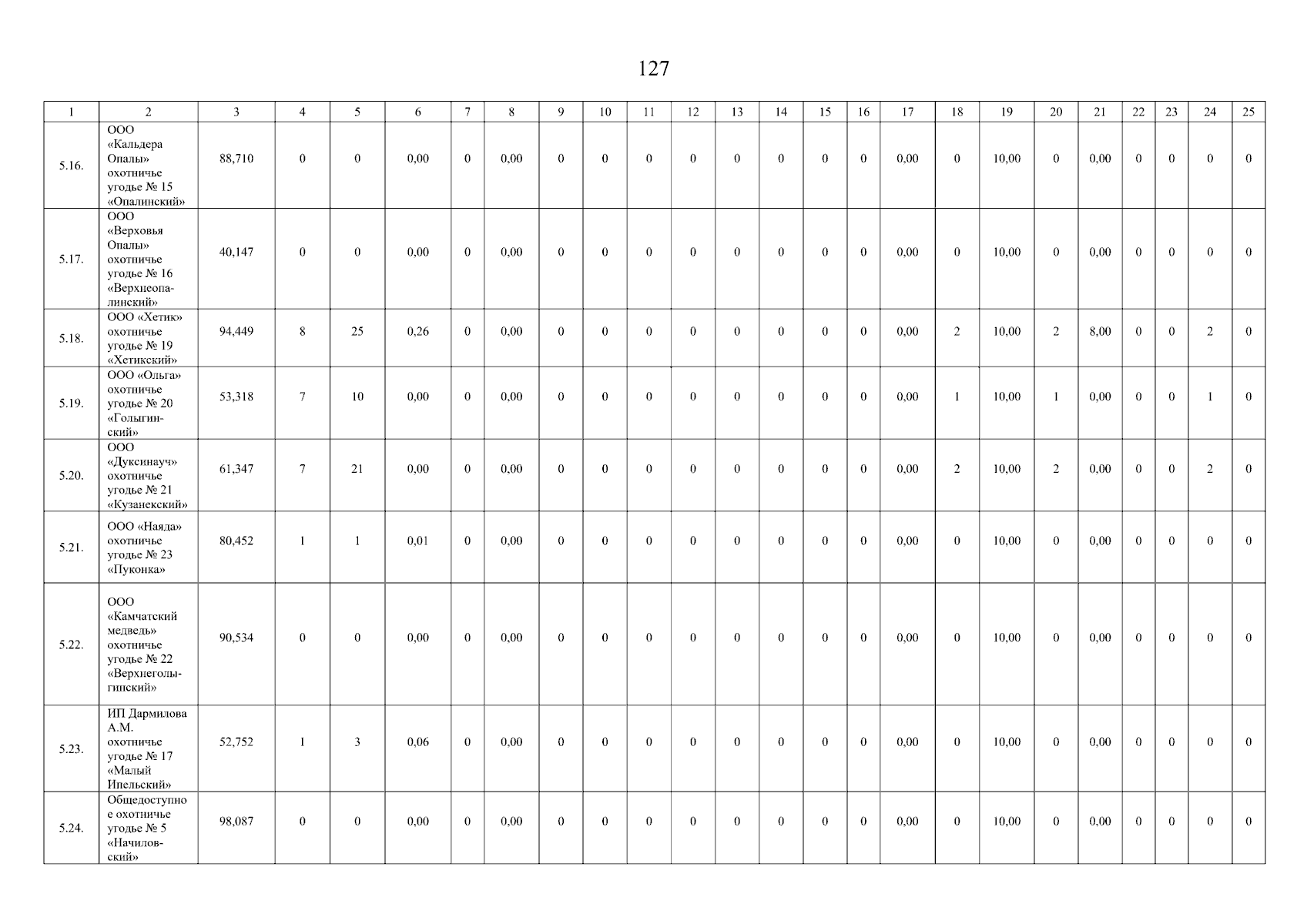 127

| 1 | 2 | 3 | 4 | 5 | 6 | 7 | 8 | 9 | 10 | 11 | 12 | 13 | 14 | 15 | 16 | 17 | 18 | 19 | 20 | 21 | 22 | 23 | 24 | 25 |
|---|---|---|---|---|---|---|---|---|---|---|---|---|---|---|---|---|---|---|---|---|---|---|---|---|
| 5.16. | ООО «Кальдера Опалы» охотничье угодье № 15 «Опалинский» | 88,710 | 0 | 0 | 0,00 | 0 | 0,00 | 0 | 0 | 0 | 0 | 0 | 0 | 0 | 0 | 0,00 | 0 | 10,00 | 0 | 0,00 | 0 | 0 | 0 | 0 |
| 5.17. | ООО «Верховья Опалы» охотничье угодье № 16 «Верхнеопалинский» | 40,147 | 0 | 0 | 0,00 | 0 | 0,00 | 0 | 0 | 0 | 0 | 0 | 0 | 0 | 0 | 0,00 | 0 | 10,00 | 0 | 0,00 | 0 | 0 | 0 | 0 |
| 5.18. | ООО «Хетик» охотничье угодье № 19 «Хетикский» | 94,449 | 8 | 25 | 0,26 | 0 | 0,00 | 0 | 0 | 0 | 0 | 0 | 0 | 0 | 0 | 0,00 | 2 | 10,00 | 2 | 8,00 | 0 | 0 | 2 | 0 |
| 5.19. | ООО «Ольга» охотничье угодье № 20 «Голыгинский» | 53,318 | 7 | 10 | 0,00 | 0 | 0,00 | 0 | 0 | 0 | 0 | 0 | 0 | 0 | 0 | 0,00 | 1 | 10,00 | 1 | 0,00 | 0 | 0 | 1 | 0 |
| 5.20. | ООО «Дуксинауч» охотничье угодье № 21 «Кузанекский» | 61,347 | 7 | 21 | 0,00 | 0 | 0,00 | 0 | 0 | 0 | 0 | 0 | 0 | 0 | 0 | 0,00 | 2 | 10,00 | 2 | 0,00 | 0 | 0 | 2 | 0 |
| 5.21. | ООО «Наяда» охотничье угодье № 23 «Пуконка» | 80,452 | 1 | 1 | 0,01 | 0 | 0,00 | 0 | 0 | 0 | 0 | 0 | 0 | 0 | 0 | 0,00 | 0 | 10,00 | 0 | 0,00 | 0 | 0 | 0 | 0 |
| 5.22. | ООО «Камчатский медведь» охотничье угодье № 22 «Верхнеголыгинский» | 90,534 | 0 | 0 | 0,00 | 0 | 0,00 | 0 | 0 | 0 | 0 | 0 | 0 | 0 | 0 | 0,00 | 0 | 10,00 | 0 | 0,00 | 0 | 0 | 0 | 0 |
| 5.23. | ИП Дармилова А.М. охотничье угодье № 17 «Малый Ипельский» | 52,752 | 1 | 3 | 0,06 | 0 | 0,00 | 0 | 0 | 0 | 0 | 0 | 0 | 0 | 0 | 0,00 | 0 | 10,00 | 0 | 0,00 | 0 | 0 | 0 | 0 |
| 5.24. | Общедоступное охотничье угодье № 5 «Начиловский» | 98,087 | 0 | 0 | 0,00 | 0 | 0,00 | 0 | 0 | 0 | 0 | 0 | 0 | 0 | 0 | 0,00 | 0 | 10,00 | 0 | 0,00 | 0 | 0 | 0 | 0 |